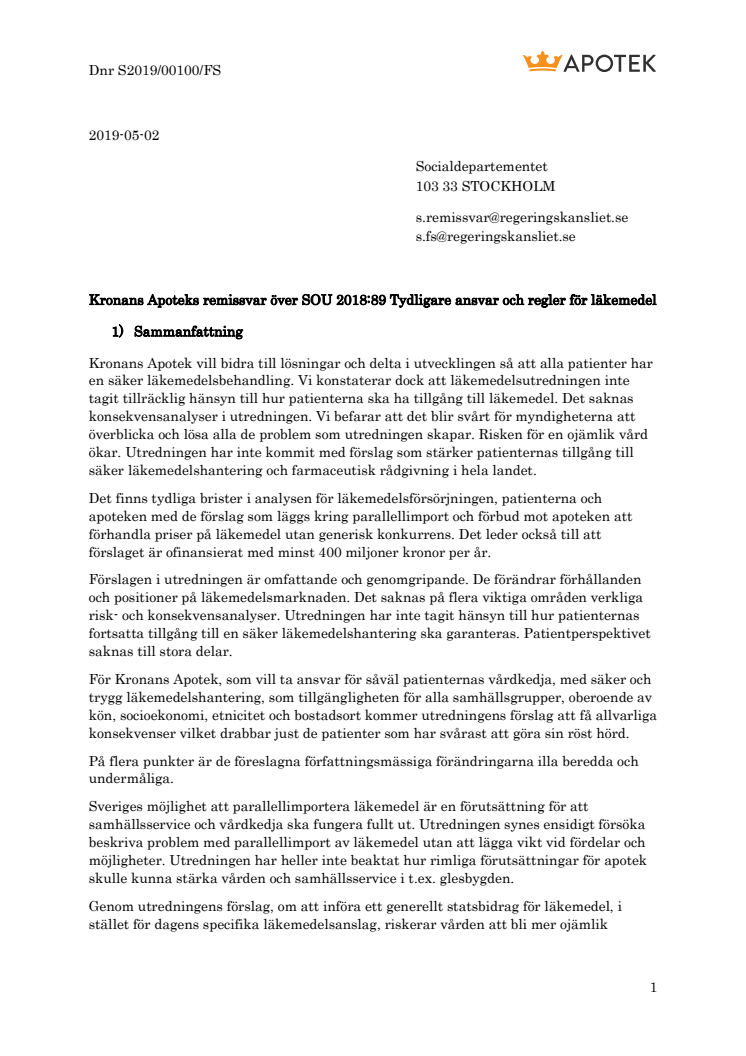 Dnr S2019/00100/FS

APOTEK

2019-05-02

Socialdepartementet
103 33 STOCKHOLM

s.remissvar@regeringskansliet.se
s.fs@regeringskansliet.se

Kronans Apoteks remissvar över SOU 2018:89 Tydligare ansvar och regler för läkemedel

1) Sammanfattning

Kronans Apotek vill bidra till lösningar och delta i utvecklingen så att alla patienter har en säker läkemedelsbehandling. Vi konstaterar dock att läkemedelsutredningen inte tagit tillräcklig hänsyn till hur patienterna ska ha tillgång till läkemedel. Det saknas konsekvensanalyser i utredningen. Vi befarar att det blir svårt för myndigheterna att överblicka och lösa alla de problem som utredningen skapar. Risken för en ojämlik vård ökar. Utredningen har inte kommit med förslag som stärker patienternas tillgång till säker läkemedelshantering och farmaceutisk rådgivning i hela landet.

Det finns tydliga brister i analysen för läkemedelsförsörjningen, patienterna och apoteken med de förslag som läggs kring parallellimport och förbud mot apoteken att förhandla priser på läkemedel utan generisk konkurrens. Det leder också till att förslaget är ofinansierat med minst 400 miljoner kronor per år.

Förslagen i utredningen är omfattande och genomgripande. De förändrar förhållanden och positioner på läkemedelsmarknaden. Det saknas på flera viktiga områden verkliga risk- och konsekvensanalyser. Utredningen har inte tagit hänsyn till hur patienternas fortsatta tillgång till en säker läkemedelshantering ska garanteras. Patientperspektivet saknas till stora delar.

För Kronans Apotek, som vill ta ansvar för såväl patienternas vårdkedja, med säker och trygg läkemedelshantering, som tillgängligheten för alla samhällsgrupper, oberoende av kön, socioekonomi, etnicitet och bostadsort kommer utredningens förslag att få allvarliga konsekvenser vilket drabbar just de patienter som har svårast att göra sin röst hörd.

På flera punkter är de föreslagna författningsmässiga förändringarna illa beredda och undermåliga.

Sveriges möjlighet att parallellimportera läkemedel är en förutsättning för att samhällsservice och vårdkedja ska fungera fullt ut. Utredningen synes ensidigt försöka beskriva problem med parallellimport av läkemedel utan att lägga vikt vid fördelar och möjligheter. Utredningen har heller inte beaktat hur rimliga förutsättningar för apotek skulle kunna stärka vården och samhällsservice i t.ex. glesbygden.

Genom utredningens förslag, om att införa ett generellt statsbidrag för läkemedel, i stället för dagens specifika läkemedelsanslag, riskerar vården att bli mer ojämlik

1